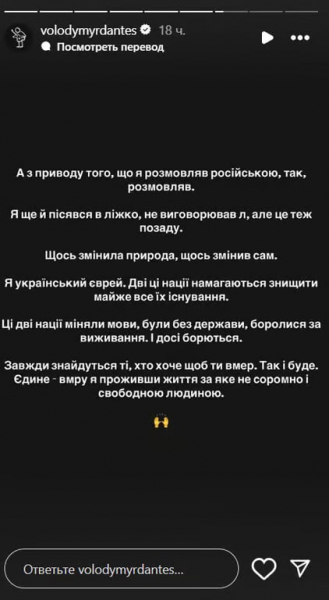 volodymyrdantes 18 ч.
Посмотреть перевод

А з приводу того, що я розмовляв російською, так, розмовляв.

Я ще й пісявся в ліжко, не виговорював л, але це теж позаду.

Щось змінила природа, щось змінив сам.

Я український єврей. Дві ці нації намагаються знищити майже все їх існування.

Ці дві нації міняли мови, були без держави, боролися за виживання. І досі борються.

Завжди знайдуться ті, хто хоче щоб ти вмер. Так і буде. Єдине - вмру я проживши життя за яке не соромно і свободною людиною.

🙌

Ответьте volodymyrdantes...